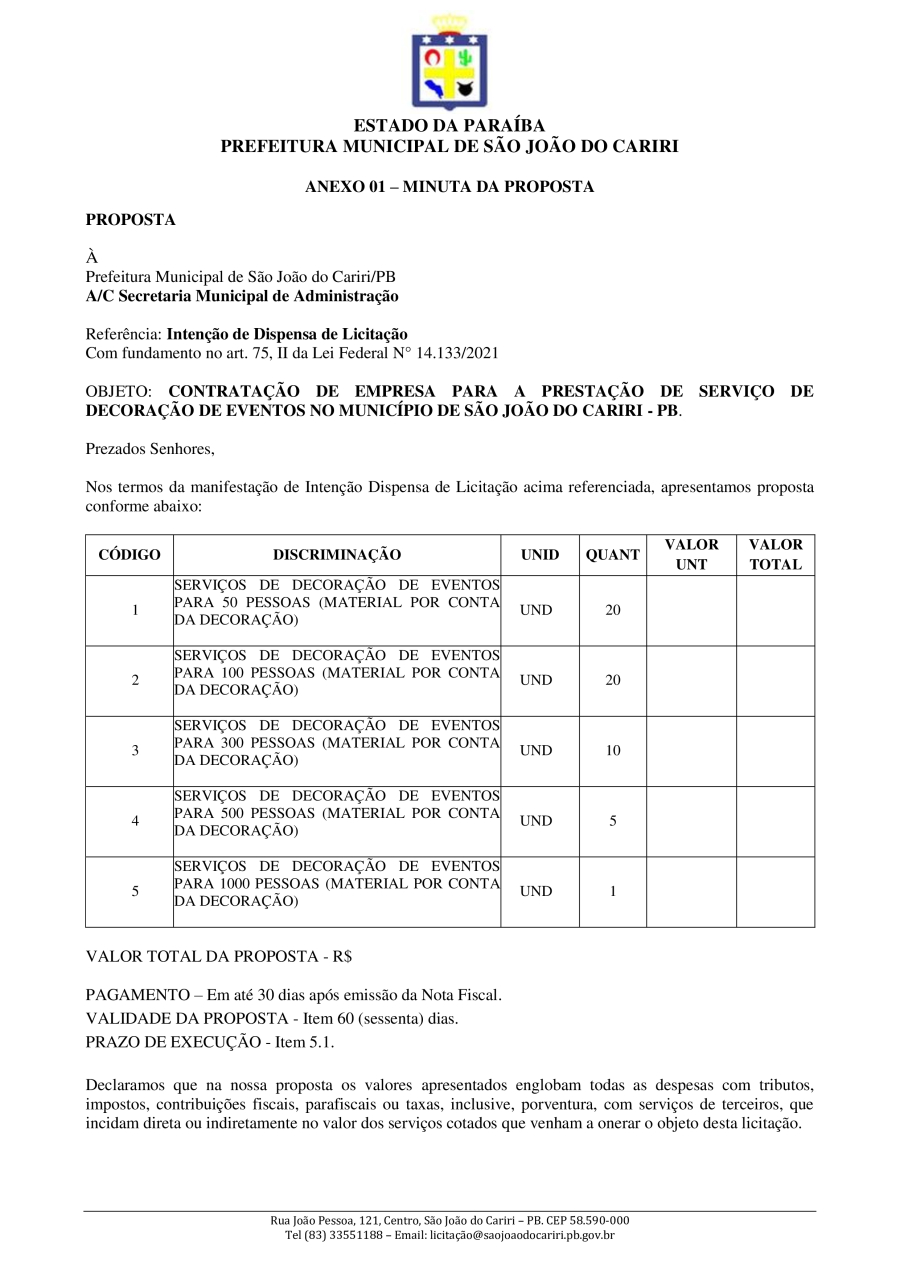 ESTADO DA PARAÍBA
PREFEITURA MUNICIPAL DE SÃO JOÃO DO CARIRI

ANEXO 01 – MINUTA DA PROPOSTA

PROPOSTA

À
Prefeitura Municipal de São João do Cariri/PB
A/C Secretaria Municipal de Administração

Referência: Intenção de Dispensa de Licitação
Com fundamento no art. 75, II da Lei Federal N° 14.133/2021

OBJETO: CONTRATAÇÃO DE EMPRESA PARA A PRESTAÇÃO DE SERVIÇO DE DECORAÇÃO DE EVENTOS NO MUNICÍPIO DE SÃO JOÃO DO CARIRI - PB.

Prezados Senhores,

Nos termos da manifestação de Intenção Dispensa de Licitação acima referenciada, apresentamos proposta conforme abaixo:

| CÓDIGO | DISCRIMINAÇÃO | UNID | QUANT | VALOR UNT | VALOR TOTAL |
|---|---|---|---|---|---|
| 1 | SERVIÇOS DE DECORAÇÃO DE EVENTOS PARA 50 PESSOAS (MATERIAL POR CONTA DA DECORAÇÃO) | UND | 20 | | |
| 2 | SERVIÇOS DE DECORAÇÃO DE EVENTOS PARA 100 PESSOAS (MATERIAL POR CONTA DA DECORAÇÃO) | UND | 20 | | |
| 3 | SERVIÇOS DE DECORAÇÃO DE EVENTOS PARA 300 PESSOAS (MATERIAL POR CONTA DA DECORAÇÃO) | UND | 10 | | |
| 4 | SERVIÇOS DE DECORAÇÃO DE EVENTOS PARA 500 PESSOAS (MATERIAL POR CONTA DA DECORAÇÃO) | UND | 5 | | |
| 5 | SERVIÇOS DE DECORAÇÃO DE EVENTOS PARA 1000 PESSOAS (MATERIAL POR CONTA DA DECORAÇÃO) | UND | 1 | | |

VALOR TOTAL DA PROPOSTA - R$

PAGAMENTO – Em até 30 dias após emissão da Nota Fiscal.
VALIDADE DA PROPOSTA - Item 60 (sessenta) dias.
PRAZO DE EXECUÇÃO - Item 5.1.

Declaramos que na nossa proposta os valores apresentados englobam todas as despesas com tributos, impostos, contribuições fiscais, parafiscais ou taxas, inclusive, porventura, com serviços de terceiros, que incidam direta ou indiretamente no valor dos serviços cotados que venham a onerar o objeto desta licitação.

Rua João Pessoa, 121, Centro, São João do Cariri – PB. CEP 58.590-000
Tel (83) 33551188 – Email: licitação@saojoaodocariri.pb.gov.br